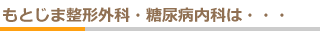 もとじま整形外科・糖尿病内科は・・・